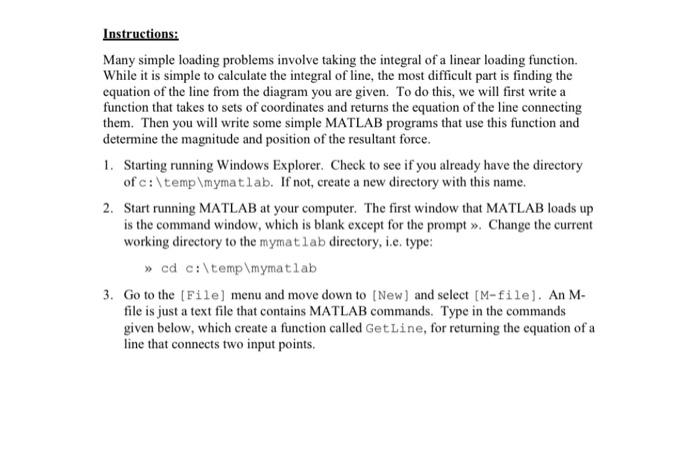 Instructions:

Many simple loading problems involve taking the integral of a linear loading function. While it is simple to calculate the integral of line, the most difficult part is finding the equation of the line from the diagram you are given. To do this, we will first write a function that takes to sets of coordinates and returns the equation of the line connecting them. Then you will write some simple MATLAB programs that use this function and determine the magnitude and position of the resultant force.

1. Starting running Windows Explorer. Check to see if you already have the directory of c:\temp\mymatlab. If not, create a new directory with this name.

2. Start running MATLAB at your computer. The first window that MATLAB loads up is the command window, which is blank except for the prompt ». Change the current working directory to the mymatlab directory, i.e. type:

» cd c:\temp\mymatlab

3. Go to the [File] menu and move down to [New] and select [M-file]. An M-file is just a text file that contains MATLAB commands. Type in the commands given below, which create a function called GetLine, for returning the equation of a line that connects two input points.